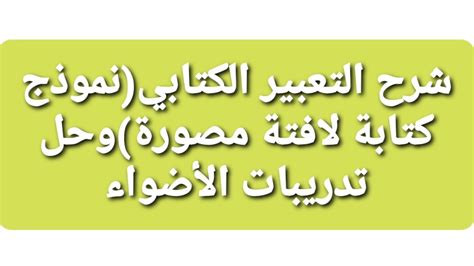 شرح التعبير الكتابي(نموذج كتابة لافتة مصورة)وحل تدريبات الأضواء